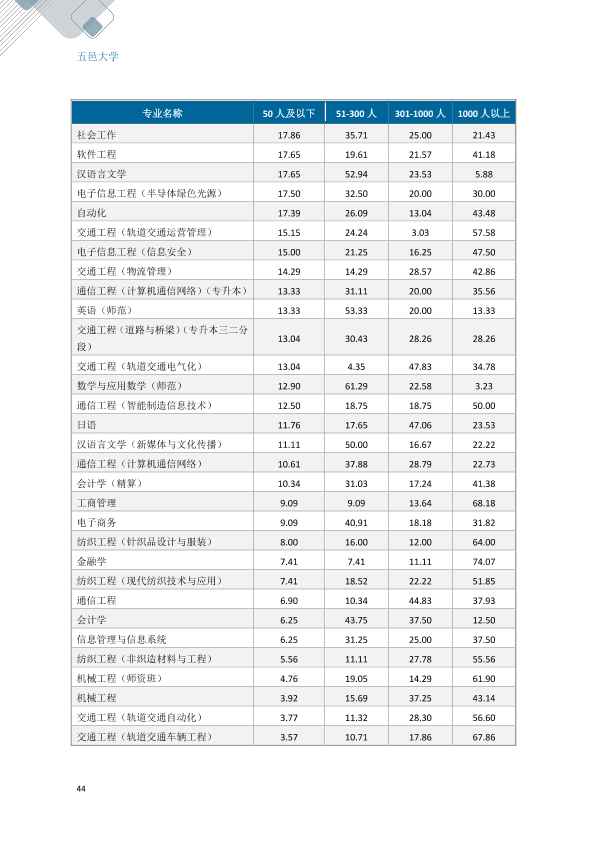 五邑大学

| 专业名称 | 50人及以下 | 51-300人 | 301-1000人 | 1000人以上 |
|---|---|---|---|---|
| 社会工作 | 17.86 | 35.71 | 25.00 | 21.43 |
| 软件工程 | 17.65 | 19.61 | 21.57 | 41.18 |
| 汉语言文学 | 17.65 | 52.94 | 23.53 | 5.88 |
| 电子信息工程（半导体绿色光源） | 17.50 | 32.50 | 20.00 | 30.00 |
| 自动化 | 17.39 | 26.09 | 13.04 | 43.48 |
| 交通工程（轨道交通运营管理） | 15.15 | 24.24 | 3.03 | 57.58 |
| 电子信息工程（信息安全） | 15.00 | 21.25 | 16.25 | 47.50 |
| 交通工程（物流管理） | 14.29 | 14.29 | 28.57 | 42.86 |
| 通信工程（计算机通信网络）（专升本） | 13.33 | 31.11 | 20.00 | 35.56 |
| 英语（师范） | 13.33 | 53.33 | 20.00 | 13.33 |
| 交通工程（道路与桥梁）（专升本三二分段） | 13.04 | 30.43 | 28.26 | 28.26 |
| 交通工程（轨道交通电气化） | 13.04 | 4.35 | 47.83 | 34.78 |
| 数学与应用数学（师范） | 12.90 | 61.29 | 22.58 | 3.23 |
| 通信工程（智能制造信息技术） | 12.50 | 18.75 | 18.75 | 50.00 |
| 日语 | 11.76 | 17.65 | 47.06 | 23.53 |
| 汉语言文学（新媒体与文化传播） | 11.11 | 50.00 | 16.67 | 22.22 |
| 通信工程（计算机通信网络） | 10.61 | 37.88 | 28.79 | 22.73 |
| 会计学（精算） | 10.34 | 31.03 | 17.24 | 41.38 |
| 工商管理 | 9.09 | 9.09 | 13.64 | 68.18 |
| 电子商务 | 9.09 | 40.91 | 18.18 | 31.82 |
| 纺织工程（针织品设计与服装） | 8.00 | 16.00 | 12.00 | 64.00 |
| 金融学 | 7.41 | 7.41 | 11.11 | 74.07 |
| 纺织工程（现代纺织技术与应用） | 7.41 | 18.52 | 22.22 | 51.85 |
| 通信工程 | 6.90 | 10.34 | 44.83 | 37.93 |
| 会计学 | 6.25 | 43.75 | 37.50 | 12.50 |
| 信息管理与信息系统 | 6.25 | 31.25 | 25.00 | 37.50 |
| 纺织工程（非织造材料与工程） | 5.56 | 11.11 | 27.78 | 55.56 |
| 机械工程（师资班） | 4.76 | 19.05 | 14.29 | 61.90 |
| 机械工程 | 3.92 | 15.69 | 37.25 | 43.14 |
| 交通工程（轨道交通自动化） | 3.77 | 11.32 | 28.30 | 56.60 |
| 交通工程（轨道交通车辆工程） | 3.57 | 10.71 | 17.86 | 67.86 |

44